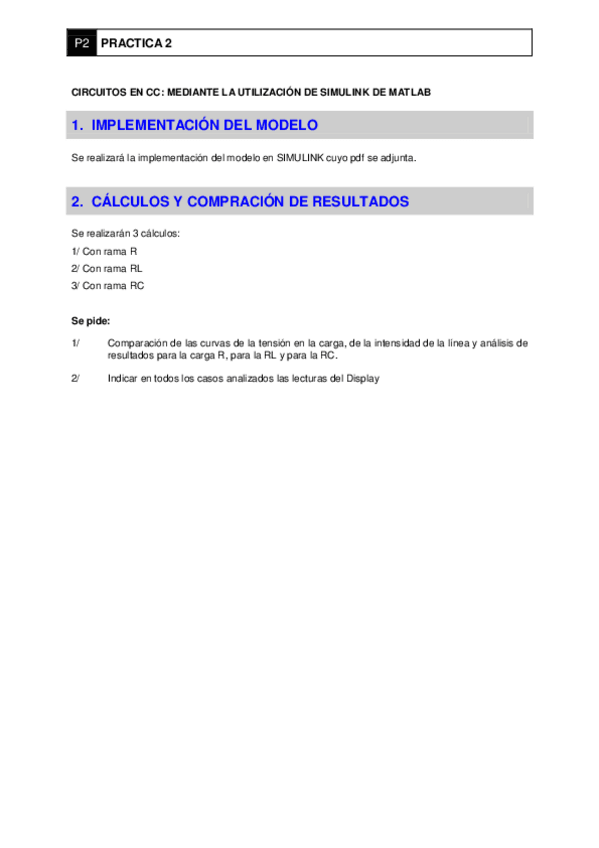 P2 PRACTICA 2

CIRCUITOS EN CC: MEDIANTE LA UTILIZACIÓN DE SIMULINK DE MATLAB

1. IMPLEMENTACIÓN DEL MODELO

Se realizará la implementación del modelo en SIMULINK cuyo pdf se adjunta.

2. CÁLCULOS Y COMPRACIÓN DE RESULTADOS

Se realizarán 3 cálculos:

1/ Con rama R

2/ Con rama RL

3/ Con rama RC

Se pide:

1/ Comparación de las curvas de la tensión en la carga, de la intensidad de la línea y análisis de resultados para la carga R, para la RL y para la RC.

2/ Indicar en todos los casos analizados las lecturas del Display